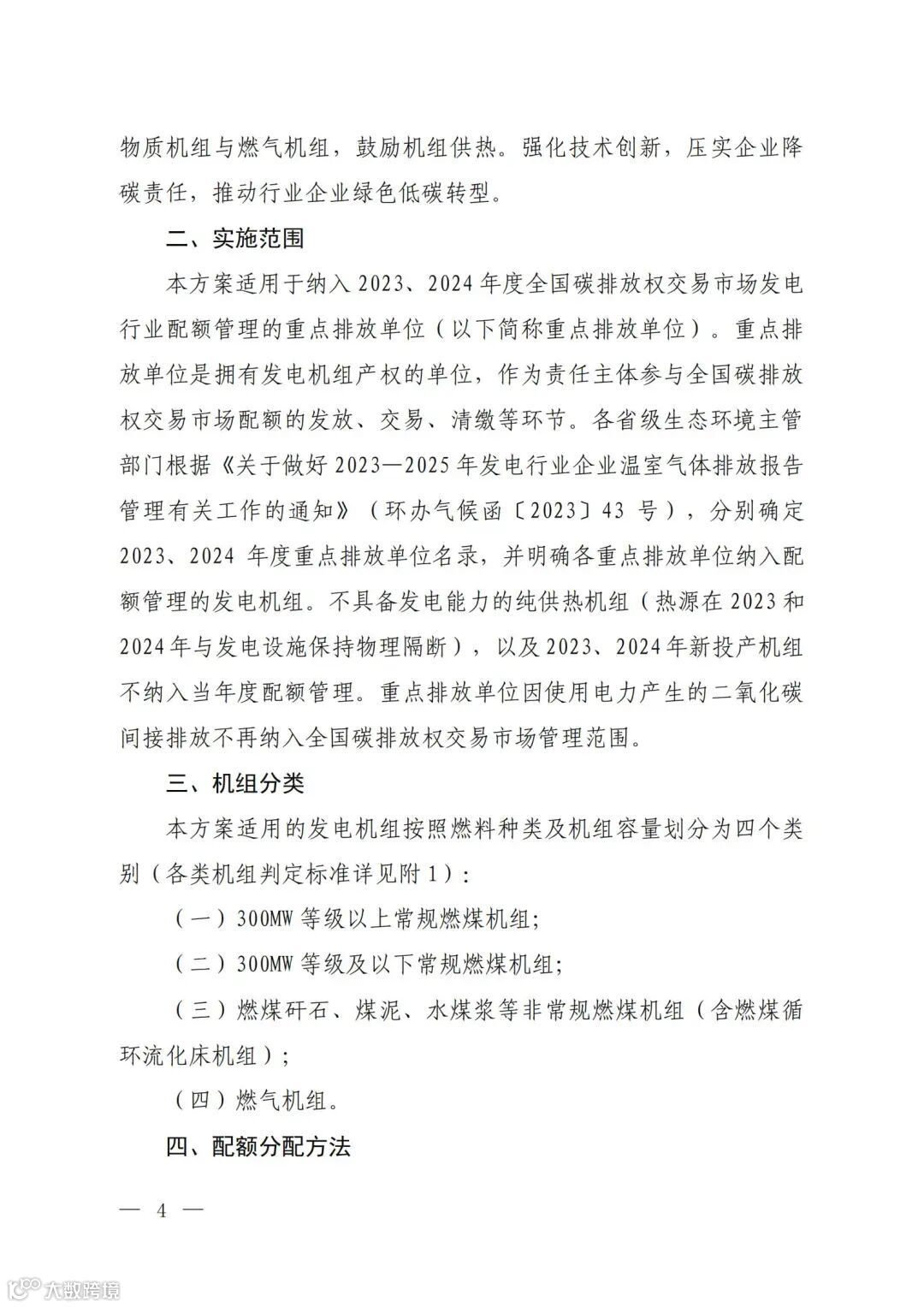 物质机组与燃气机组，鼓励机组供热。强化技术创新，压实企业降碳责任，推动行业企业绿色低碳转型。

二、实施范围

本方案适用于纳入 2023、2024 年度全国碳排放权交易市场发电行业配额管理的重点排放单位（以下简称重点排放单位）。重点排放单位是拥有发电机组产权的单位，作为责任主体参与全国碳排放权交易市场配额的发放、交易、清缴等环节。各省级生态环境主管部门根据《关于做好 2023—2025 年发电行业企业温室气体排放报告管理有关工作的通知》（环办气候函〔2023〕43 号），分别确定 2023、2024 年度重点排放单位名录，并明确各重点排放单位纳入配额管理的发电机组。不具备发电能力的纯供热机组（热源在 2023 和 2024 年与发电设施保持物理隔断），以及 2023、2024 年新投产机组不纳入当年度配额管理。重点排放单位因使用电力产生的二氧化碳间接排放不再纳入全国碳排放权交易市场管理范围。

三、机组分类

本方案适用的发电机组按照燃料种类及机组容量划分为四个类别（各类机组判定标准详见附 1）：

（一）300MW 等级以上常规燃煤机组；

（二）300MW 等级及以下常规燃煤机组；

（三）燃煤矸石、煤泥、水煤浆等非常规燃煤机组（含燃煤循环流化床机组）；

（四）燃气机组。

四、配额分配方法

— 4 —

大数跨境